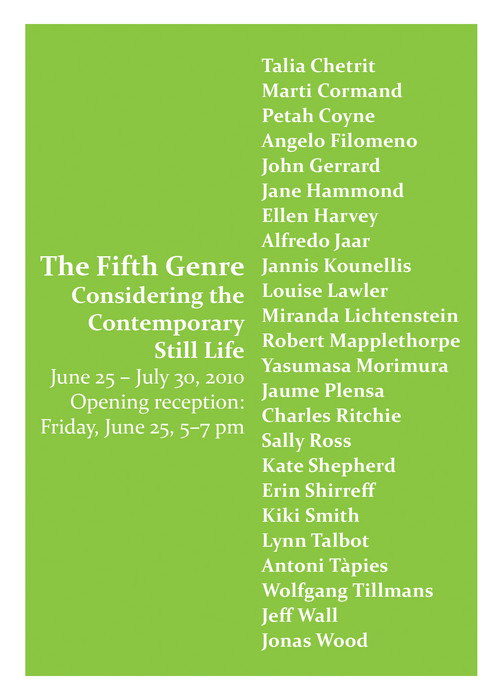 The Fifth Genre
Considering the Contemporary Still Life

June 25 – July 30, 2010
Opening reception: Friday, June 25, 5–7 pm

Talia Chetrit
Marti Cormand
Petah Coyne
Angelo Filomeno
John Gerrard
Jane Hammond
Ellen Harvey
Alfredo Jaar
Jannis Kounellis
Louise Lawler
Miranda Lichtenstein
Robert Mapplethorpe
Yasumasa Morimura
Jaume Plensa
Charles Ritchie
Sally Ross
Kate Shepherd
Erin Shirreff
Kiki Smith
Lynn Talbot
Antoni Tàpies
Wolfgang Tillmans
Jeff Wall
Jonas Wood